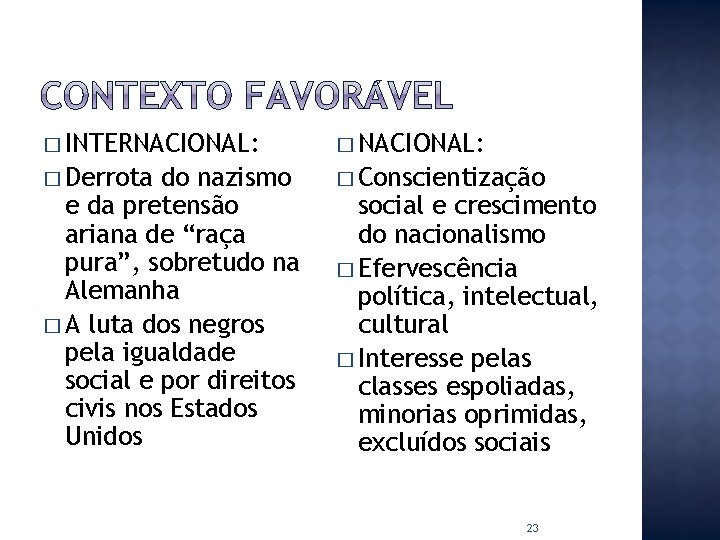 CONTEXTO FAVORÁVEL

□ INTERNACIONAL:
□ Derrota do nazismo e da pretensão ariana de “raça pura”, sobretudo na Alemanha
□ A luta dos negros pela igualdade social e por direitos civis nos Estados Unidos

□ NACIONAL:
□ Conscientização social e crescimento do nacionalismo
□ Efervescência política, intelectual, cultural
□ Interesse pelas classes espoliadas, minorias oprimidas, excluídos sociais

23